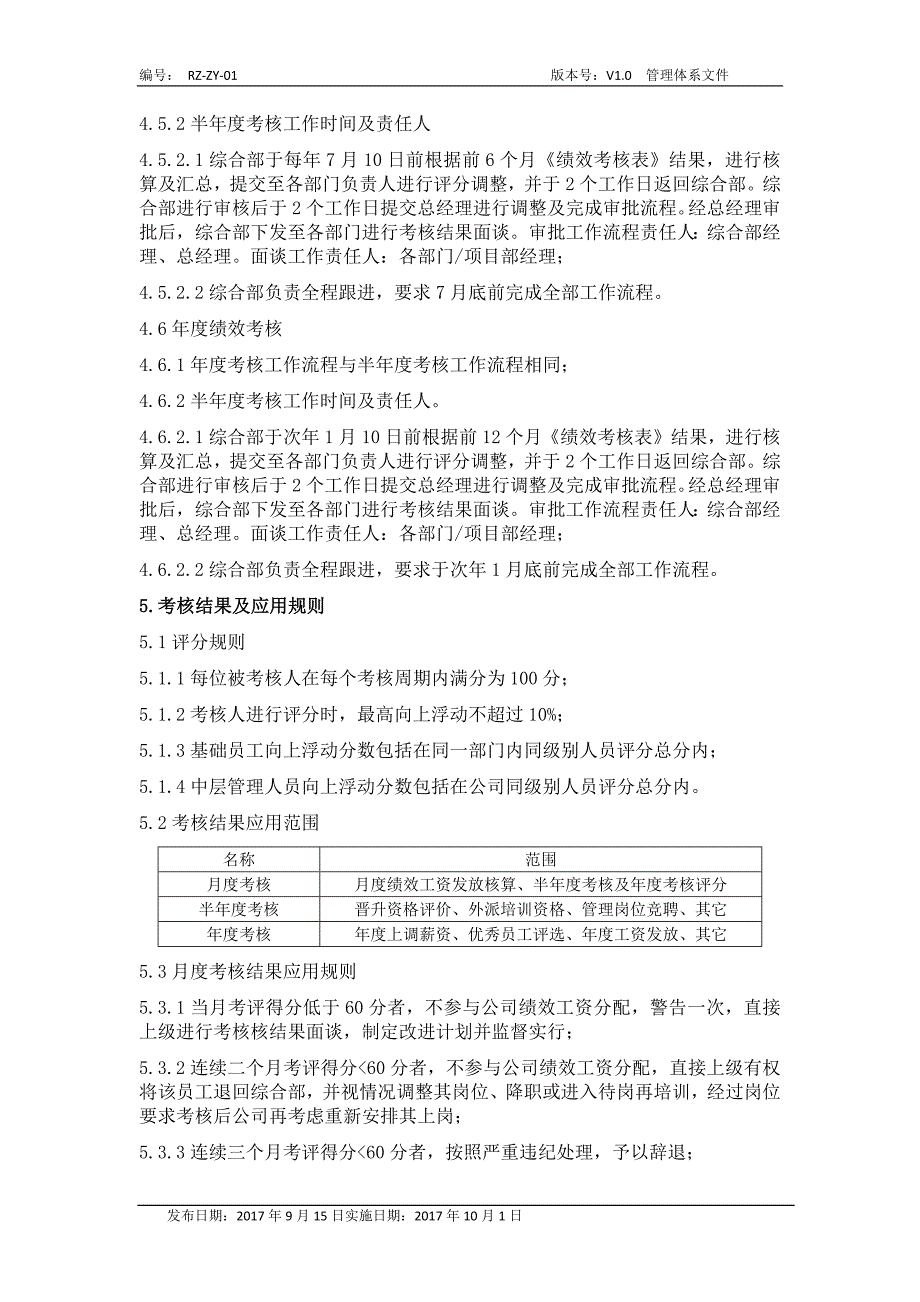 编号： RZ-ZY-01

版本号：V1.0 管理体系文件

4.5.2 半年度考核工作时间及责任人

4.5.2.1 综合部于每年 7 月 10 日前根据前 6 个月《绩效考核表》结果，进行核算及汇总，提交至各部门负责人进行评分调整，并于 2 个工作日返回综合部。综合部进行审核后于 2 个工作日提交总经理进行调整及完成审批流程。经总经理审批后，综合部下发至各部门进行考核结果面谈。审批工作流程责任人：综合部经理、总经理。面谈工作责任人：各部门/项目部经理；

4.5.2.2 综合部负责全程跟进，要求 7 月底前完成全部工作流程。

4.6 年度绩效考核

4.6.1 年度考核工作流程与半年度考核工作流程相同；

4.6.2 半年度考核工作时间及责任人。

4.6.2.1 综合部于次年 1 月 10 日前根据前 12 个月《绩效考核表》结果，进行核算及汇总，提交至各部门负责人进行评分调整，并于 2 个工作日返回综合部。综合部进行审核后于 2 个工作日提交总经理进行调整及完成审批流程。经总经理审批后，综合部下发至各部门进行考核结果面谈。审批工作流程责任人：综合部经理、总经理。面谈工作责任人：各部门/项目部经理；

4.6.2.2 综合部负责全程跟进，要求于次年 1 月底前完成全部工作流程。

5.考核结果及应用规则

5.1 评分规则

5.1.1 每位被考核人在每个考核周期内满分为 100 分；

5.1.2 考核人进行评分时，最高向上浮动不超过 10%；

5.1.3 基础员工向上浮动分数包括在同一部门内同级别人员评分总分内；

5.1.4 中层管理人员向上浮动分数包括在公司同级别人员评分总分内。

5.2 考核结果应用范围

| 名称 | 范围 |
|---|---|
| 月度考核 | 月度绩效工资发放核算、半年度考核及年度考核评分 |
| 半年度考核 | 晋升资格评价、外派培训资格、管理岗位竞聘、其它 |
| 年度考核 | 年度上调薪资、优秀员工评选、年度工资发放、其它 |

5.3 月度考核结果应用规则

5.3.1 当月考评得分低于 60 分者，不参与公司绩效工资分配，警告一次，直接上级进行考核核结果面谈，制定改进计划并监督实行；

5.3.2 连续二个月考评得分<60 分者，不参与公司绩效工资分配，直接上级有权将该员工退回综合部，并视情况调整其岗位、降职或进入待岗再培训，经过岗位要求考核后公司再考虑重新安排其上岗；

5.3.3 连续三个月考评得分<60 分者，按照严重违纪处理，予以辞退；

发布日期：2017 年 9 月 15 日实施日期：2017 年 10 月 1 日